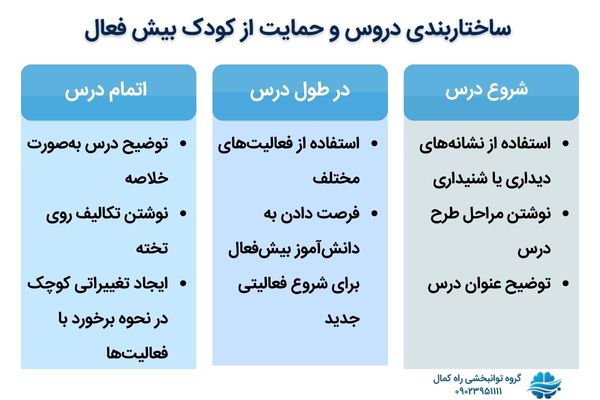 ساختاربندی دروس و حمایت از کودک بیش فعال

شروع درس

• استفاده از نشانه‌های دیداری یا شنیداری
• نوشتن مراحل طرح درس
• توضیح عنوان درس

در طول درس

• استفاده از فعالیت‌های مختلف
• فرصت دادن به دانش‌آموز بیش‌فعال برای شروع فعالیتی جدید

اتمام درس

• توضیح درس به‌صورت خلاصه
• نوشتن تکالیف روی تخته
• ایجاد تغییراتی کوچک در نحوه برخورد با فعالیت‌ها

گروه توانبخشی راه کمال
۰۹۰۲۳۹۵۱۱۱۱